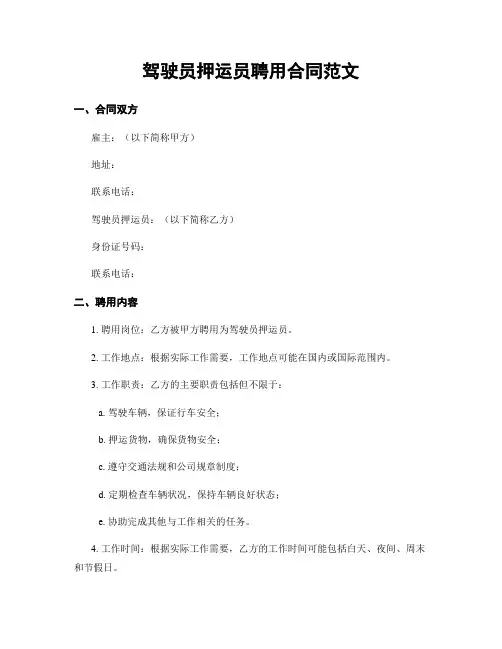 驾驶员押运员聘用合同范文

一、合同双方

雇主：（以下简称甲方）

地址：

联系电话：

驾驶员押运员：（以下简称乙方）

身份证号码：

联系电话：

二、聘用内容

1. 聘用岗位：乙方被甲方聘用为驾驶员押运员。

2. 工作地点：根据实际工作需要，工作地点可能在国内或国际范围内。

3. 工作职责：乙方的主要职责包括但不限于：

a. 驾驶车辆，保证行车安全；

b. 押运货物，确保货物安全；

c. 遵守交通法规和公司规章制度；

d. 定期检查车辆状况，保持车辆良好状态；

e. 协助完成其他与工作相关的任务。

4. 工作时间：根据实际工作需要，乙方的工作时间可能包括白天、夜间、周末和节假日。